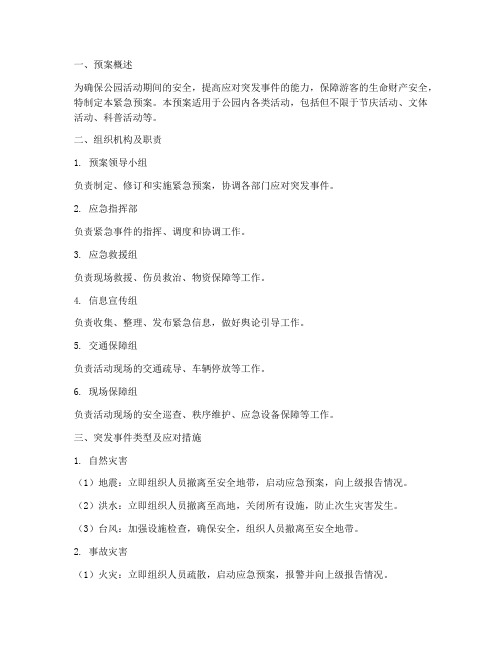 一、预案概述

为确保公园活动期间的安全，提高应对突发事件的能力，保障游客的生命财产安全，特制定本紧急预案。本预案适用于公园内各类活动，包括但不限于节庆活动、文体活动、科普活动等。

二、组织机构及职责

1. 预案领导小组

负责制定、修订和实施紧急预案，协调各部门应对突发事件。

2. 应急指挥部

负责紧急事件的指挥、调度和协调工作。

3. 应急救援组

负责现场救援、伤员救治、物资保障等工作。

4. 信息宣传组

负责收集、整理、发布紧急信息，做好舆论引导工作。

5. 交通保障组

负责活动现场的交通疏导、车辆停放等工作。

6. 现场保障组

负责活动现场的安全巡查、秩序维护、应急设备保障等工作。

三、突发事件类型及应对措施

1. 自然灾害

（1）地震：立即组织人员撤离至安全地带，启动应急预案，向上级报告情况。

（2）洪水：立即组织人员撤离至高地，关闭所有设施，防止次生灾害发生。

（3）台风：加强设施检查，确保安全，组织人员撤离至安全地带。

2. 事故灾害

（1）火灾：立即组织人员疏散，启动应急预案，报警并向上级报告情况。